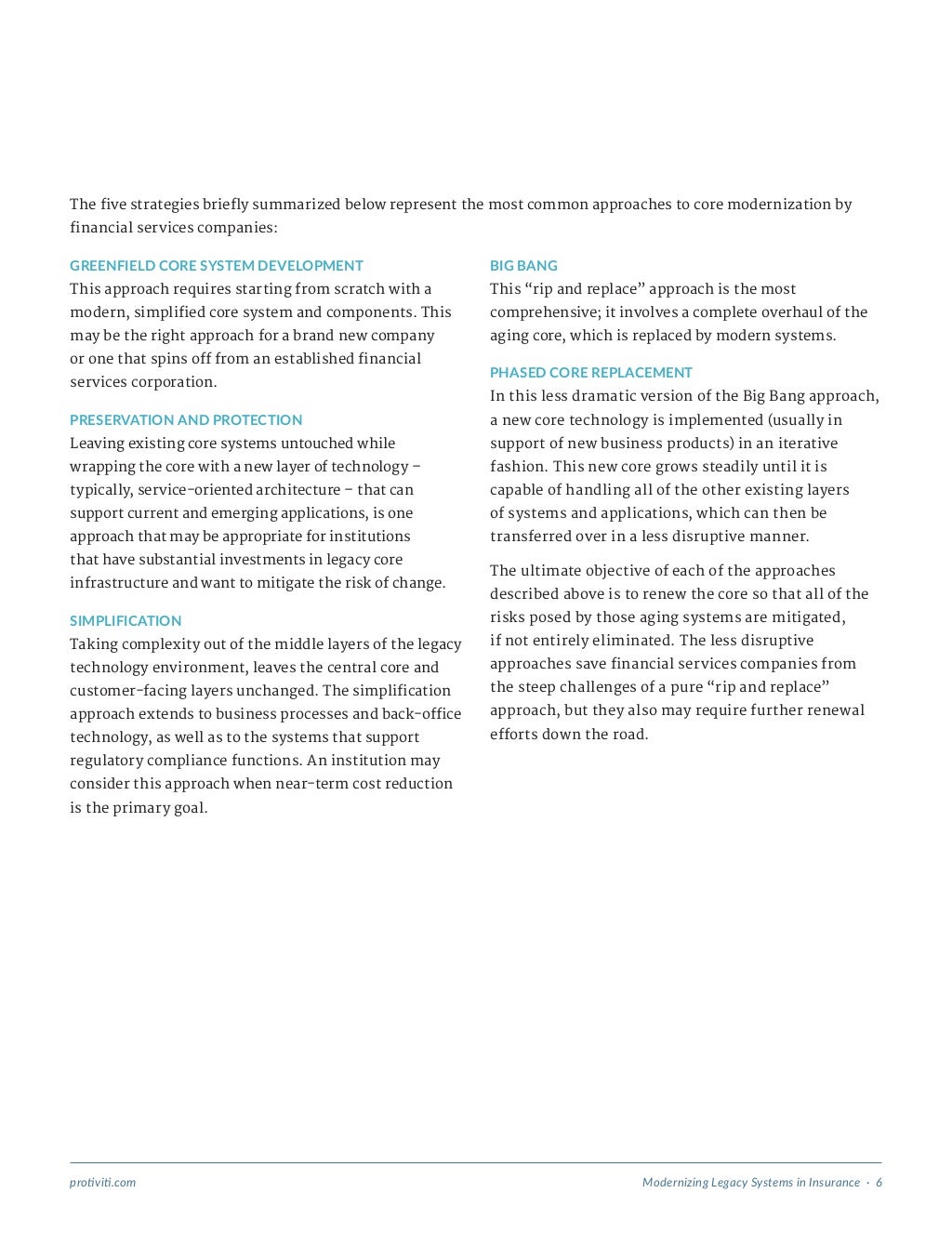 The five strategies briefly summarized below represent the most common approaches to core modernization by financial services companies:

GREENFIELD CORE SYSTEM DEVELOPMENT
This approach requires starting from scratch with a modern, simplified core system and components. This may be the right approach for a brand new company or one that spins off from an established financial services corporation.

PRESERVATION AND PROTECTION
Leaving existing core systems untouched while wrapping the core with a new layer of technology – typically, service-oriented architecture – that can support current and emerging applications, is one approach that may be appropriate for institutions that have substantial investments in legacy core infrastructure and want to mitigate the risk of change.

SIMPLIFICATION
Taking complexity out of the middle layers of the legacy technology environment, leaves the central core and customer-facing layers unchanged. The simplification approach extends to business processes and back-office technology, as well as to the systems that support regulatory compliance functions. An institution may consider this approach when near-term cost reduction is the primary goal.

BIG BANG
This “rip and replace” approach is the most comprehensive; it involves a complete overhaul of the aging core, which is replaced by modern systems.

PHASED CORE REPLACEMENT
In this less dramatic version of the Big Bang approach, a new core technology is implemented (usually in support of new business products) in an iterative fashion. This new core grows steadily until it is capable of handling all of the other existing layers of systems and applications, which can then be transferred over in a less disruptive manner.

The ultimate objective of each of the approaches described above is to renew the core so that all of the risks posed by those aging systems are mitigated, if not entirely eliminated. The less disruptive approaches save financial services companies from the steep challenges of a pure “rip and replace” approach, but they also may require further renewal efforts down the road.

protiviti.com

Modernizing Legacy Systems in Insurance · 6